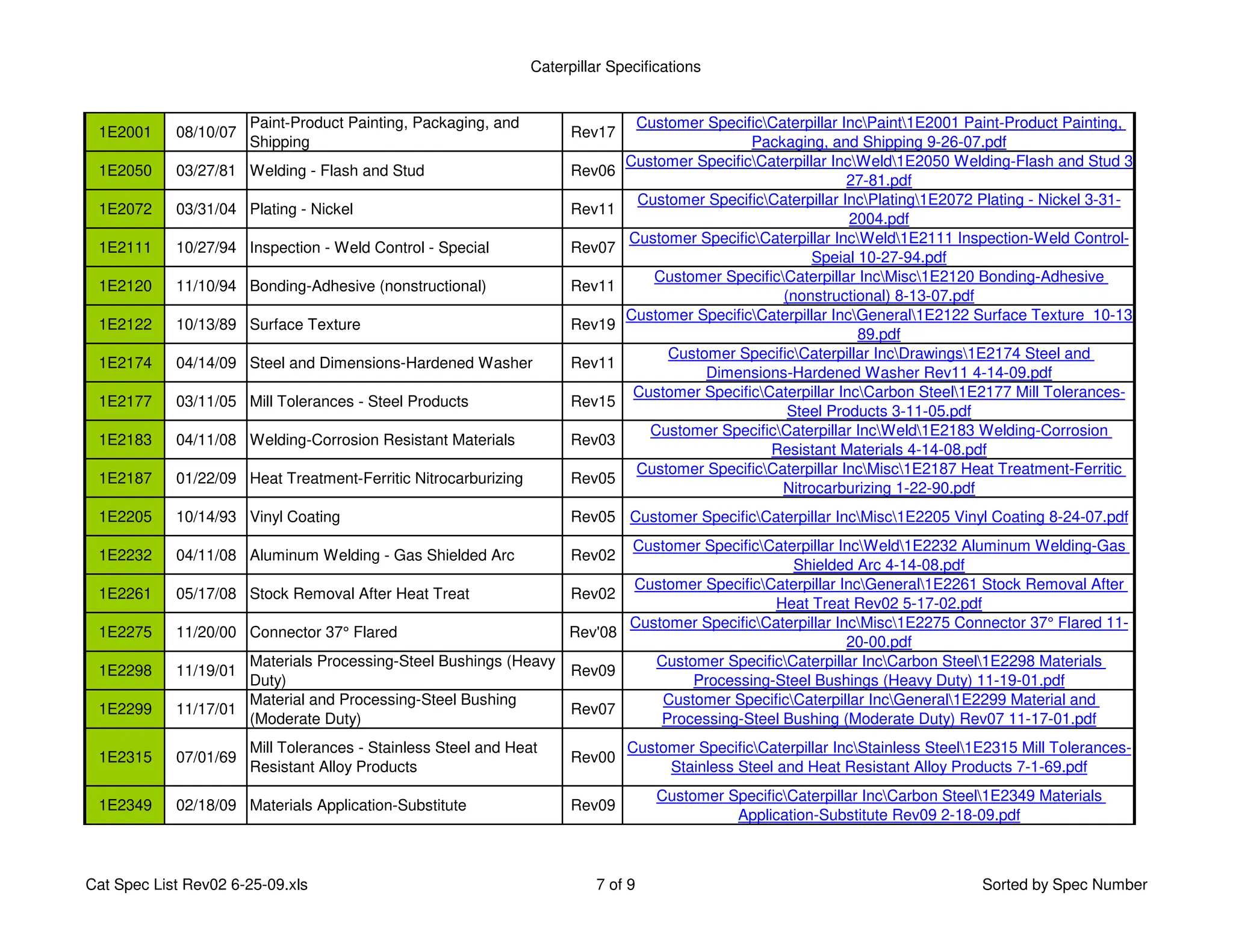 Caterpillar Specifications

| 1E2001 | 08/10/07 | Paint-Product Painting, Packaging, and Shipping | Rev17 | Customer Specific\Caterpillar Inc\Paint\1E2001 Paint-Product Painting, Packaging, and Shipping 9-26-07.pdf |
|---|---|---|---|---|
| 1E2050 | 03/27/81 | Welding - Flash and Stud | Rev06 | Customer Specific\Caterpillar Inc\Weld\1E2050 Welding-Flash and Stud 3 27-81.pdf |
| 1E2072 | 03/31/04 | Plating - Nickel | Rev11 | Customer Specific\Caterpillar Inc\Plating\1E2072 Plating - Nickel 3-31-2004.pdf |
| 1E2111 | 10/27/94 | Inspection - Weld Control - Special | Rev07 | Customer Specific\Caterpillar Inc\Weld\1E2111 Inspection-Weld Control-Speial 10-27-94.pdf |
| 1E2120 | 11/10/94 | Bonding-Adhesive (nonstructional) | Rev11 | Customer Specific\Caterpillar Inc\Misc\1E2120 Bonding-Adhesive (nonstructional) 8-13-07.pdf |
| 1E2122 | 10/13/89 | Surface Texture | Rev19 | Customer Specific\Caterpillar Inc\General\1E2122 Surface Texture 10-13 89.pdf |
| 1E2174 | 04/14/09 | Steel and Dimensions-Hardened Washer | Rev11 | Customer Specific\Caterpillar Inc\Drawings\1E2174 Steel and Dimensions-Hardened Washer Rev11 4-14-09.pdf |
| 1E2177 | 03/11/05 | Mill Tolerances - Steel Products | Rev15 | Customer Specific\Caterpillar Inc\Carbon Steel\1E2177 Mill Tolerances-Steel Products 3-11-05.pdf |
| 1E2183 | 04/11/08 | Welding-Corrosion Resistant Materials | Rev03 | Customer Specific\Caterpillar Inc\Weld\1E2183 Welding-Corrosion Resistant Materials 4-14-08.pdf |
| 1E2187 | 01/22/09 | Heat Treatment-Ferritic Nitrocarburizing | Rev05 | Customer Specific\Caterpillar Inc\Misc\1E2187 Heat Treatment-Ferritic Nitrocarburizing 1-22-90.pdf |
| 1E2205 | 10/14/93 | Vinyl Coating | Rev05 | Customer Specific\Caterpillar Inc\Misc\1E2205 Vinyl Coating 8-24-07.pdf |
| 1E2232 | 04/11/08 | Aluminum Welding - Gas Shielded Arc | Rev02 | Customer Specific\Caterpillar Inc\Weld\1E2232 Aluminum Welding-Gas Shielded Arc 4-14-08.pdf |
| 1E2261 | 05/17/08 | Stock Removal After Heat Treat | Rev02 | Customer Specific\Caterpillar Inc\General\1E2261 Stock Removal After Heat Treat Rev02 5-17-02.pdf |
| 1E2275 | 11/20/00 | Connector 37° Flared | Rev'08 | Customer Specific\Caterpillar Inc\Misc\1E2275 Connector 37° Flared 11-20-00.pdf |
| 1E2298 | 11/19/01 | Materials Processing-Steel Bushings (Heavy Duty) | Rev09 | Customer Specific\Caterpillar Inc\Carbon Steel\1E2298 Materials Processing-Steel Bushings (Heavy Duty) 11-19-01.pdf |
| 1E2299 | 11/17/01 | Material and Processing-Steel Bushing (Moderate Duty) | Rev07 | Customer Specific\Caterpillar Inc\General\1E2299 Material and Processing-Steel Bushing (Moderate Duty) Rev07 11-17-01.pdf |
| 1E2315 | 07/01/69 | Mill Tolerances - Stainless Steel and Heat Resistant Alloy Products | Rev00 | Customer Specific\Caterpillar Inc\Stainless Steel\1E2315 Mill Tolerances-Stainless Steel and Heat Resistant Alloy Products 7-1-69.pdf |
| 1E2349 | 02/18/09 | Materials Application-Substitute | Rev09 | Customer Specific\Caterpillar Inc\Carbon Steel\1E2349 Materials Application-Substitute Rev09 2-18-09.pdf |

Cat Spec List Rev02 6-25-09.xls 7 of 9 Sorted by Spec Number